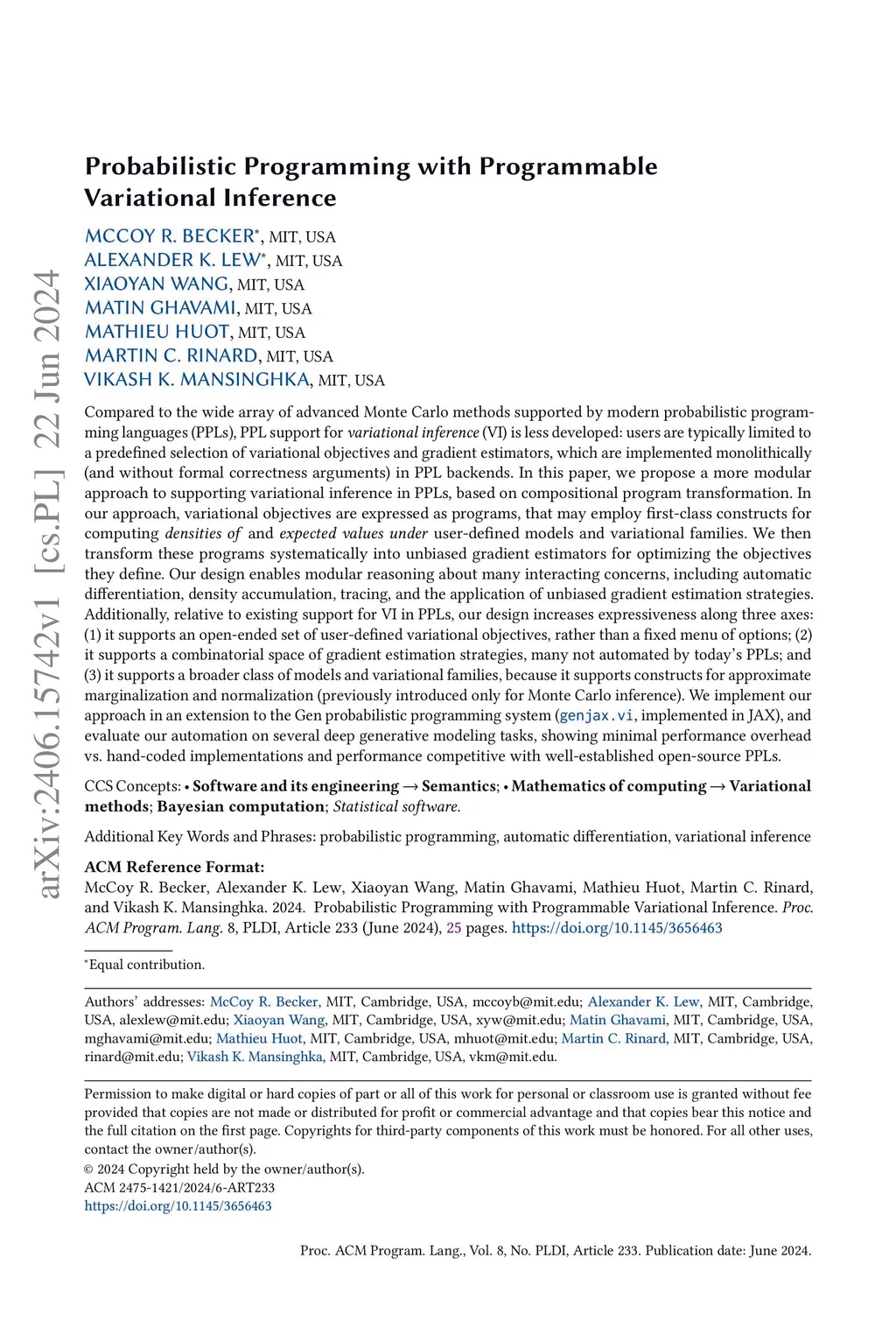 arXiv:2406.15742v1 [cs.PL] 22 Jun 2024

Probabilistic Programming with Programmable Variational Inference

MCCOY R. BECKER*, MIT, USA
ALEXANDER K. LEW*, MIT, USA
XIAOYAN WANG, MIT, USA
MATIN GHAVAMI, MIT, USA
MATHIEU HUOT, MIT, USA
MARTIN C. RINARD, MIT, USA
VIKASH K. MANSINGHKA, MIT, USA

Compared to the wide array of advanced Monte Carlo methods supported by modern probabilistic programming languages (PPLs), PPL support for variational inference (VI) is less developed: users are typically limited to a predefined selection of variational objectives and gradient estimators, which are implemented monolithically (and without formal correctness arguments) in PPL backends. In this paper, we propose a more modular approach to supporting variational inference in PPLs, based on compositional program transformation. In our approach, variational objectives are expressed as programs, that may employ first-class constructs for computing densities of and expected values under user-defined models and variational families. We then transform these programs systematically into unbiased gradient estimators for optimizing the objectives they define. Our design enables modular reasoning about many interacting concerns, including automatic differentiation, density accumulation, tracing, and the application of unbiased gradient estimation strategies. Additionally, relative to existing support for VI in PPLs, our design increases expressiveness along three axes: (1) it supports an open-ended set of user-defined variational objectives, rather than a fixed menu of options; (2) it supports a combinatorial space of gradient estimation strategies, many not automated by today's PPLs; and (3) it supports a broader class of models and variational families, because it supports constructs for approximate marginalization and normalization (previously introduced only for Monte Carlo inference). We implement our approach in an extension to the Gen probabilistic programming system (genjax.vi, implemented in JAX), and evaluate our automation on several deep generative modeling tasks, showing minimal performance overhead vs. hand-coded implementations and performance competitive with well-established open-source PPLs.

CCS Concepts: • Software and its engineering → Semantics; • Mathematics of computing → Variational methods; Bayesian computation; Statistical software.

Additional Key Words and Phrases: probabilistic programming, automatic differentiation, variational inference

ACM Reference Format:
McCoy R. Becker, Alexander K. Lew, Xiaoyan Wang, Matin Ghavami, Mathieu Huot, Martin C. Rinard, and Vikash K. Mansinghka. 2024. Probabilistic Programming with Programmable Variational Inference. Proc. ACM Program. Lang. 8, PLDI, Article 233 (June 2024), 25 pages. https://doi.org/10.1145/3656463

*Equal contribution.

Authors' addresses: McCoy R. Becker, MIT, Cambridge, USA, mccoyb@mit.edu; Alexander K. Lew, MIT, Cambridge, USA, alexlew@mit.edu; Xiaoyan Wang, MIT, Cambridge, USA, xyw@mit.edu; Matin Ghavami, MIT, Cambridge, USA, mghavami@mit.edu; Mathieu Huot, MIT, Cambridge, USA, mhuot@mit.edu; Martin C. Rinard, MIT, Cambridge, USA, rinard@mit.edu; Vikash K. Mansinghka, MIT, Cambridge, USA, vkm@mit.edu.

Permission to make digital or hard copies of part or all of this work for personal or classroom use is granted without fee provided that copies are not made or distributed for profit or commercial advantage and that copies bear this notice and the full citation on the first page. Copyrights for third-party components of this work must be honored. For all other uses, contact the owner/author(s).
© 2024 Copyright held by the owner/author(s).
ACM 2475-1421/2024/6-ART233
https://doi.org/10.1145/3656463

Proc. ACM Program. Lang., Vol. 8, No. PLDI, Article 233. Publication date: June 2024.